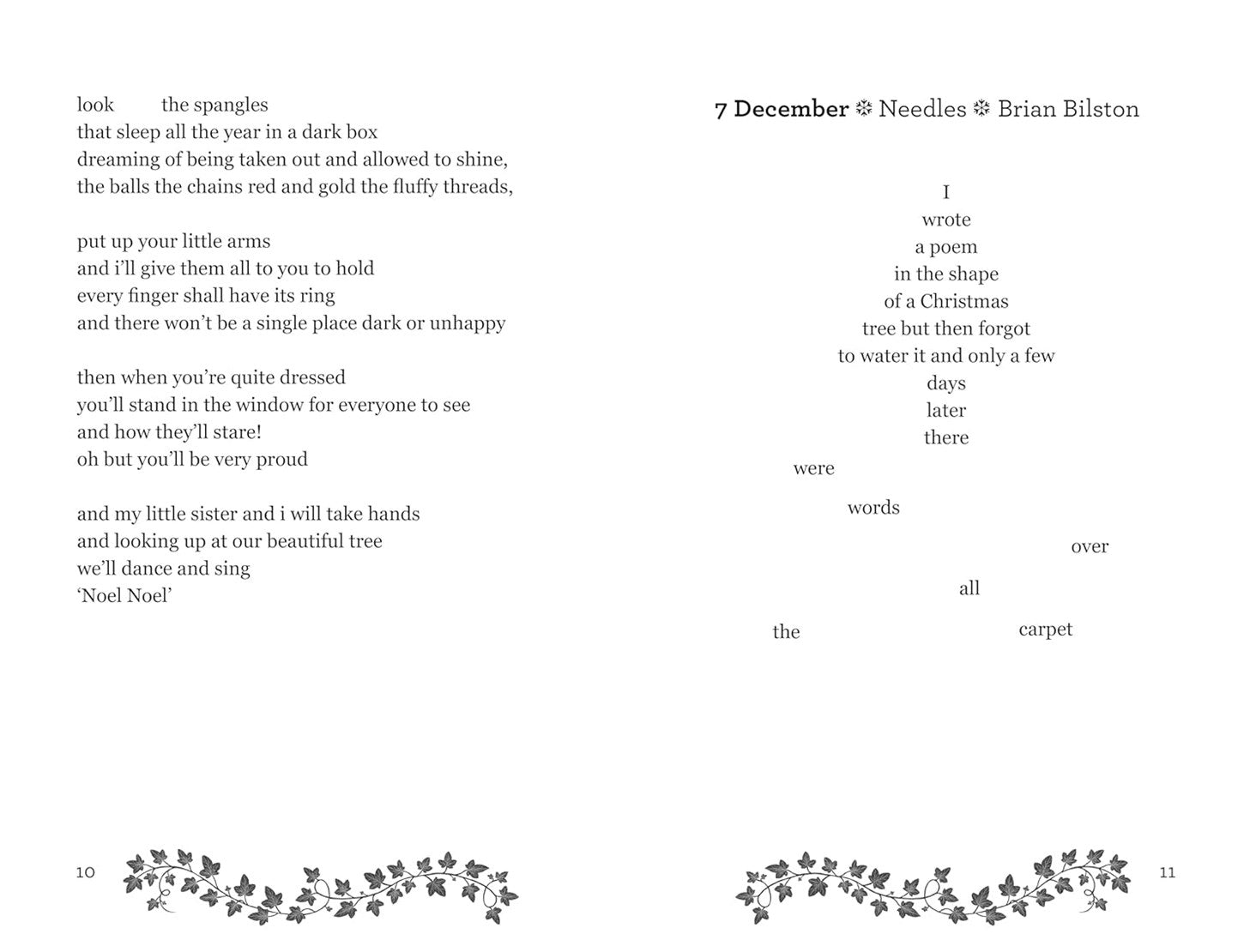 look the spangles
that sleep all the year in a dark box
dreaming of being taken out and allowed to shine,
the balls the chains red and gold the fluffy threads,

put up your little arms
and i'll give them all to you to hold
every finger shall have its ring
and there won't be a single place dark or unhappy

then when you're quite dressed
you'll stand in the window for everyone to see
and how they'll stare!
oh but you'll be very proud

and my little sister and i will take hands
and looking up at our beautiful tree
we'll dance and sing
'Noel Noel'

10

7 December ❄ Needles ❄ Brian Bilston

I
wrote
a poem
in the shape
of a Christmas
tree but then forgot
to water it and only a few
days
later
there
were

words

over

all

the carpet

11